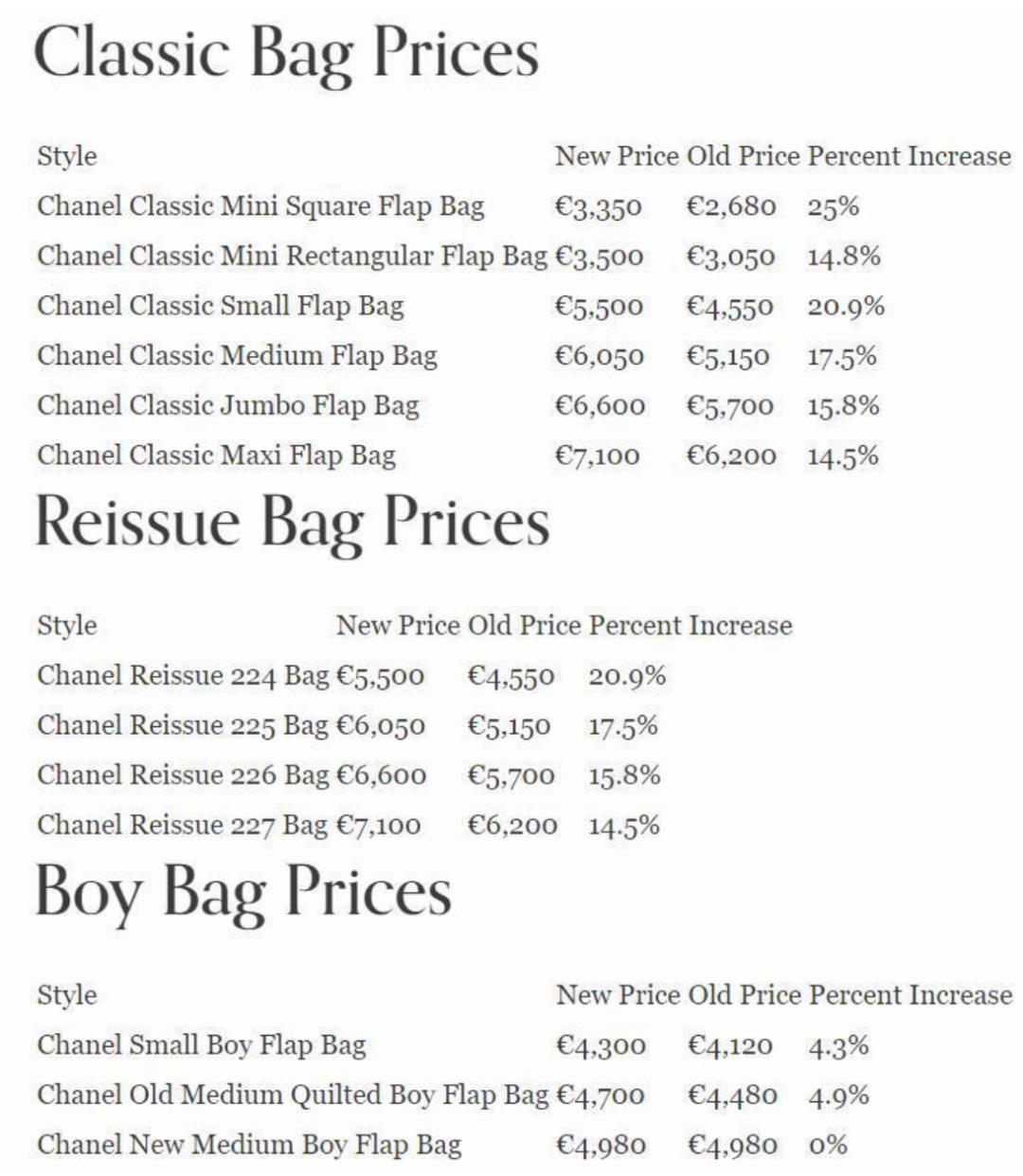 Classic Bag Prices

| Style | New Price | Old Price | Percent Increase |
|---|---|---|---|
| Chanel Classic Mini Square Flap Bag | €3,350 | €2,680 | 25% |
| Chanel Classic Mini Rectangular Flap Bag | €3,500 | €3,050 | 14.8% |
| Chanel Classic Small Flap Bag | €5,500 | €4,550 | 20.9% |
| Chanel Classic Medium Flap Bag | €6,050 | €5,150 | 17.5% |
| Chanel Classic Jumbo Flap Bag | €6,600 | €5,700 | 15.8% |
| Chanel Classic Maxi Flap Bag | €7,100 | €6,200 | 14.5% |

Reissue Bag Prices

| Style | New Price | Old Price | Percent Increase |
|---|---|---|---|
| Chanel Reissue 224 Bag | €5,500 | €4,550 | 20.9% |
| Chanel Reissue 225 Bag | €6,050 | €5,150 | 17.5% |
| Chanel Reissue 226 Bag | €6,600 | €5,700 | 15.8% |
| Chanel Reissue 227 Bag | €7,100 | €6,200 | 14.5% |

Boy Bag Prices

| Style | New Price | Old Price | Percent Increase |
|---|---|---|---|
| Chanel Small Boy Flap Bag | €4,300 | €4,120 | 4.3% |
| Chanel Old Medium Quilted Boy Flap Bag | €4,700 | €4,480 | 4.9% |
| Chanel New Medium Boy Flap Bag | €4,980 | €4,980 | 0% |